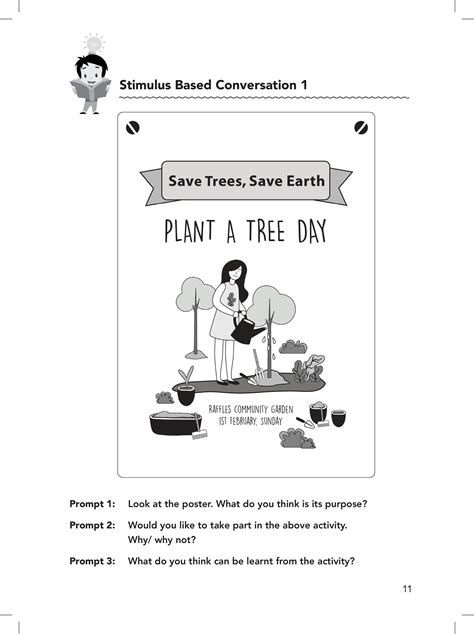 Stimulus Based Conversation 1

Save Trees, Save Earth

PLANT A TREE DAY

RAFFLES COMMUNITY GARDEN
1ST FEBRUARY, SUNDAY

Prompt 1: Look at the poster. What do you think is its purpose?

Prompt 2: Would you like to take part in the above activity. Why/ why not?

Prompt 3: What do you think can be learnt from the activity?

11